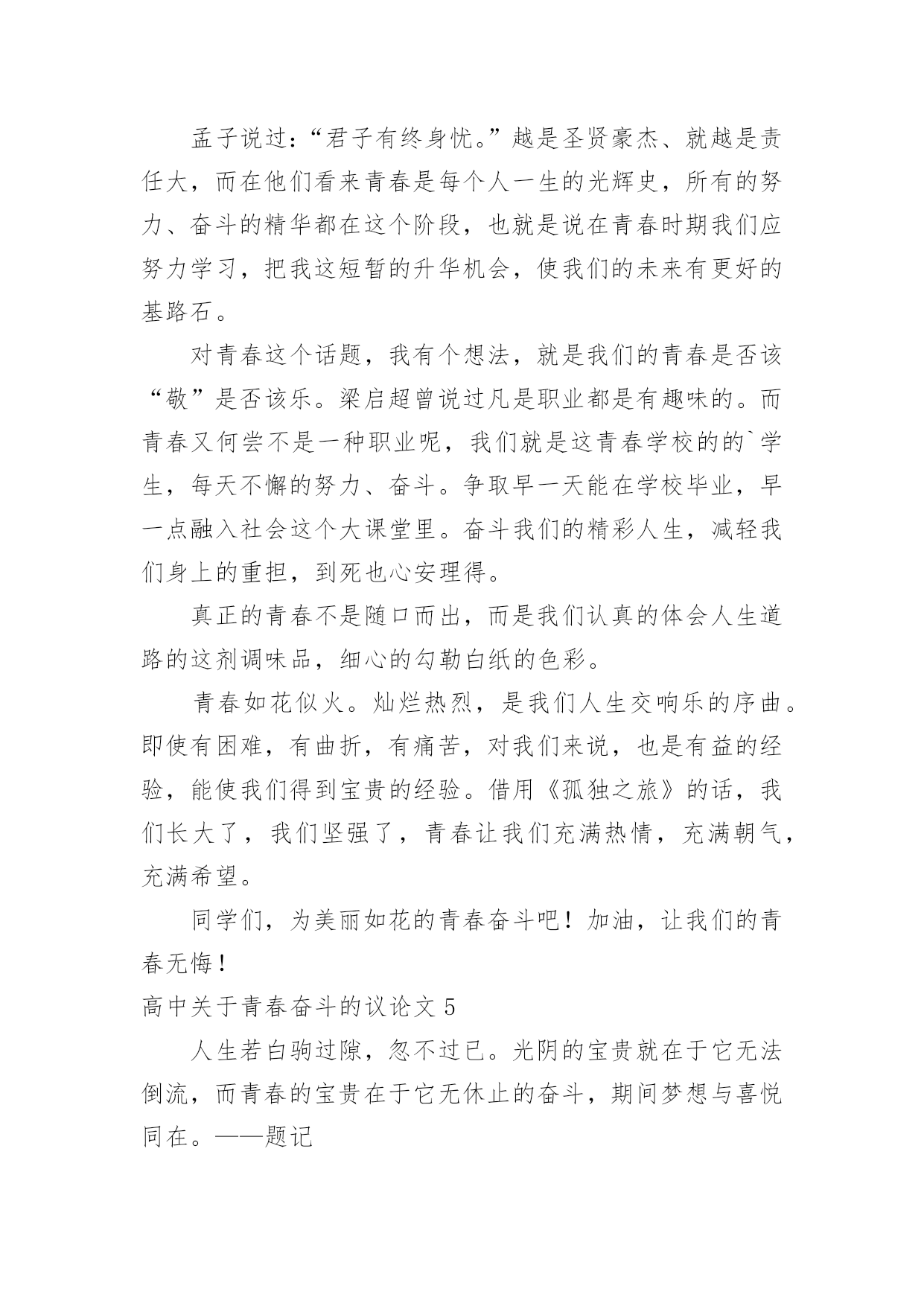 孟子说过：“君子有终身忧。”越是圣贤豪杰、就越是责任大，而在他们看来青春是每个人一生的光辉史，所有的努力、奋斗的精华都在这个阶段，也就是说在青春时期我们应努力学习，把我这短暂的升华机会，使我们的未来有更好的基路石。

对青春这个话题，我有个想法，就是我们的青春是否该“敬”是否该乐。梁启超曾说过凡是职业都是有趣味的。而青春又何尝不是一种职业呢，我们就是这青春学校的的`学生，每天不懈的努力、奋斗。争取早一天能在学校毕业，早一点融入社会这个大课堂里。奋斗我们的精彩人生，减轻我们身上的重担，到死也心安理得。

真正的青春不是随口而出，而是我们认真的体会人生道路的这剂调味品，细心的勾勒白纸的色彩。

青春如花似火。灿烂热烈，是我们人生交响乐的序曲。即使有困难，有曲折，有痛苦，对我们来说，也是有益的经验，能使我们得到宝贵的经验。借用《孤独之旅》的话，我们长大了，我们坚强了，青春让我们充满热情，充满朝气，充满希望。

同学们，为美丽如花的青春奋斗吧！加油，让我们的青春无悔！

高中关于青春奋斗的议论文 5

人生若白驹过隙，忽不过已。光阴的宝贵就在于它无法倒流，而青春的宝贵在于它无休止的奋斗，期间梦想与喜悦同在。——题记